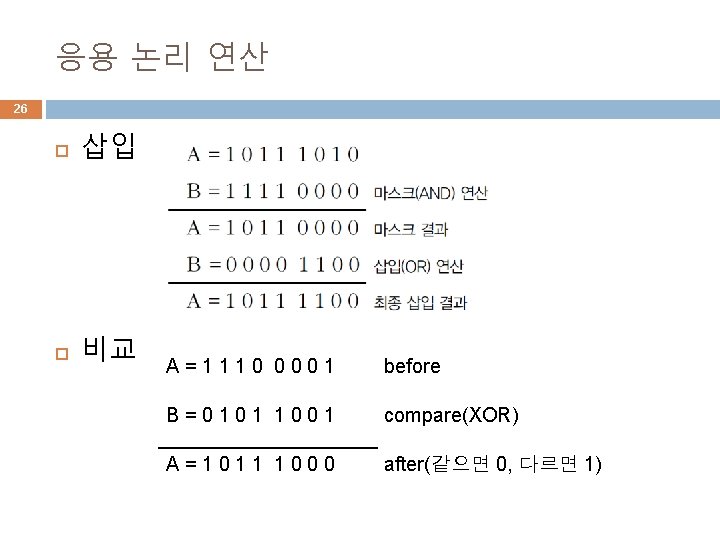 응용 논리 연산

26

삽입

A = 1 0 1 1 1 0 1 0
B = 1 1 1 1 0 0 0 0 마스크(AND) 연산
A = 1 0 1 1 0 0 0 0 마스크 결과
B = 0 0 0 0 1 1 0 0 삽입(OR) 연산
A = 1 0 1 1 1 1 0 0 최종 삽입 결과

비교

A = 1 1 1 0 0 0 0 1 before
B = 0 1 0 1 1 0 0 1 compare(XOR)
A = 1 0 1 1 1 0 0 0 after(같으면 0, 다르면 1)